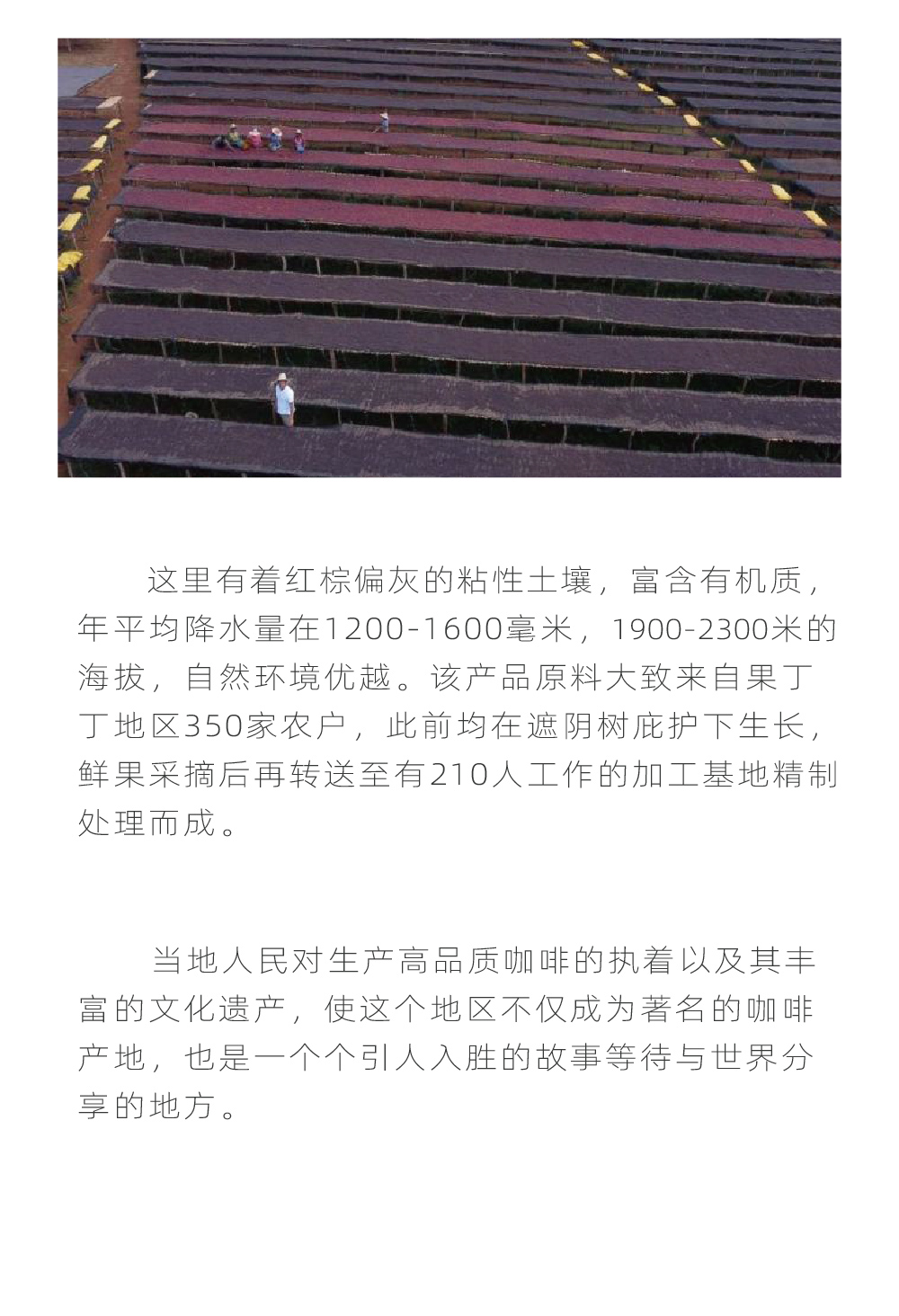 这里有着红棕偏灰的粘性土壤，富含有机质，年平均降水量在1200-1600毫米，1900-2300米的海拔，自然环境优越。该产品原料大致来自果丁丁地区350家农户，此前均在遮阴树庇护下生长，鲜果采摘后再转送至有210人工作的加工基地精制处理而成。

当地人民对生产高品质咖啡的执着以及其丰富的文化遗产，使这个地区不仅成为著名的咖啡产地，也是一个个引人入胜的故事等待与世界分享的地方。